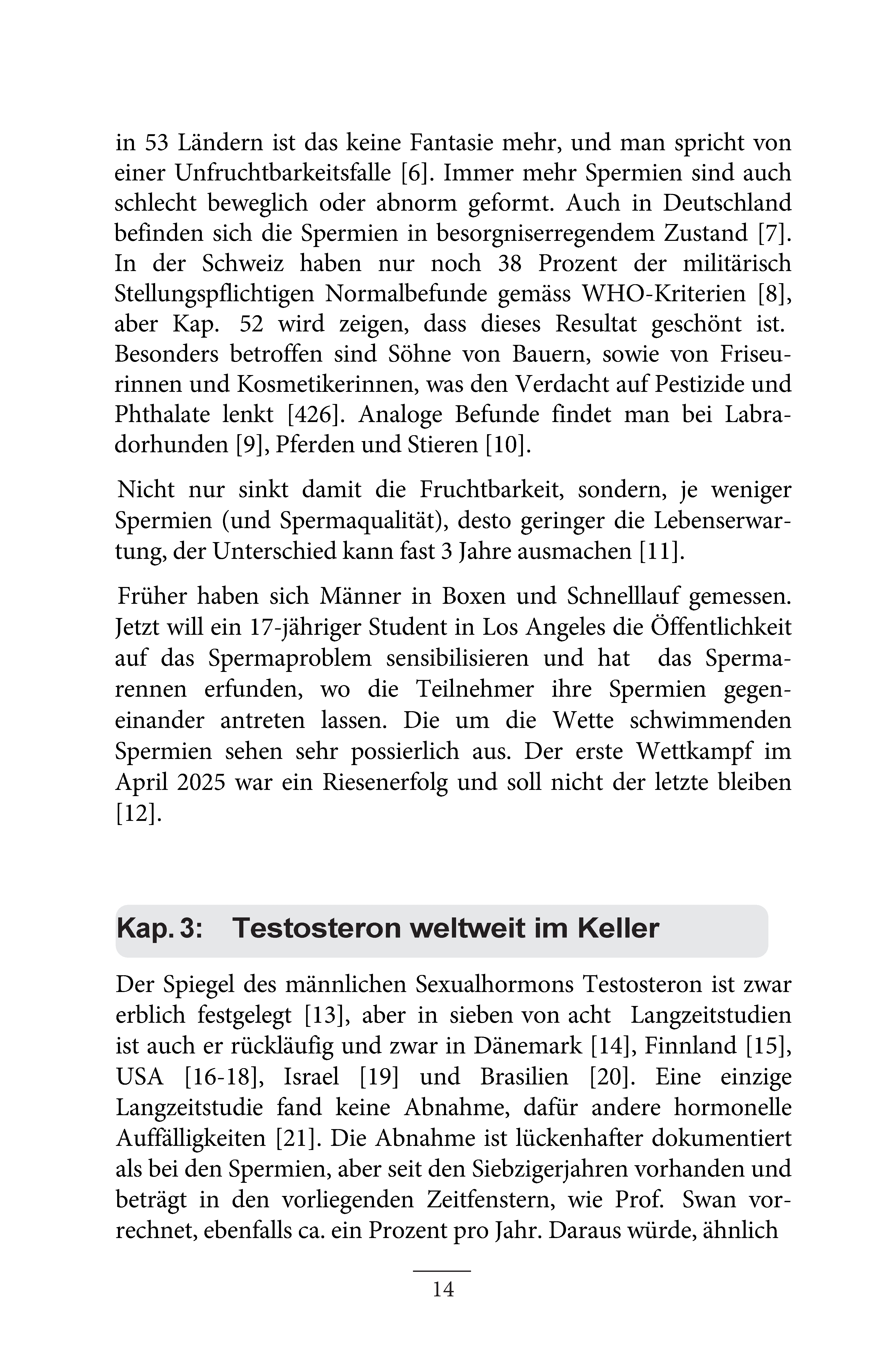 in 53 Ländern ist das keine Fantasie mehr, und man spricht von einer Unfruchtbarkeitsfalle [6]. Immer mehr Spermien sind auch schlecht beweglich oder abnorm geformt. Auch in Deutschland befinden sich die Spermien in besorgniserregendem Zustand [7]. In der Schweiz haben nur noch 38 Prozent der militärisch Stellungspflichtigen Normalbefunde gemäss WHO-Kriterien [8], aber Kap. 52 wird zeigen, dass dieses Resultat geschönt ist. Besonders betroffen sind Söhne von Bauern, sowie von Friseurinnen und Kosmetikerinnen, was den Verdacht auf Pestizide und Phthalate lenkt [426]. Analoge Befunde findet man bei Labradorhunden [9], Pferden und Stieren [10].

Nicht nur sinkt damit die Fruchtbarkeit, sondern, je weniger Spermien (und Spermaqualität), desto geringer die Lebenserwartung, der Unterschied kann fast 3 Jahre ausmachen [11].

Früher haben sich Männer in Boxen und Schnelllauf gemessen. Jetzt will ein 17-jähriger Student in Los Angeles die Öffentlichkeit auf das Spermaproblem sensibilisieren und hat das Spermarennen erfunden, wo die Teilnehmer ihre Spermien gegeneinander antreten lassen. Die um die Wette schwimmenden Spermien sehen sehr possierlich aus. Der erste Wettkampf im April 2025 war ein Riesenerfolg und soll nicht der letzte bleiben [12].

Kap. 3: Testosteron weltweit im Keller

Der Spiegel des männlichen Sexualhormons Testosteron ist zwar erblich festgelegt [13], aber in sieben von acht Langzeitstudien ist auch er rückläufig und zwar in Dänemark [14], Finnland [15], USA [16-18], Israel [19] und Brasilien [20]. Eine einzige Langzeitstudie fand keine Abnahme, dafür andere hormonelle Auffälligkeiten [21]. Die Abnahme ist lückenhafter dokumentiert als bei den Spermien, aber seit den Siebzigerjahren vorhanden und beträgt in den vorliegenden Zeitfenstern, wie Prof. Swan vorrechnet, ebenfalls ca. ein Prozent pro Jahr. Daraus würde, ähnlich

14